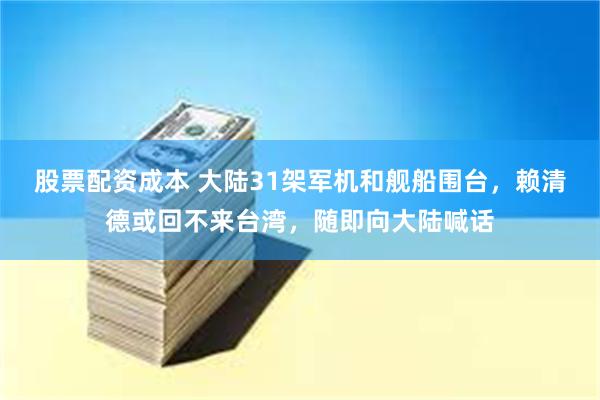 股票配资成本 大陆31架军机和舰船围台，赖清德或回不来台湾，随即向大陆喊话